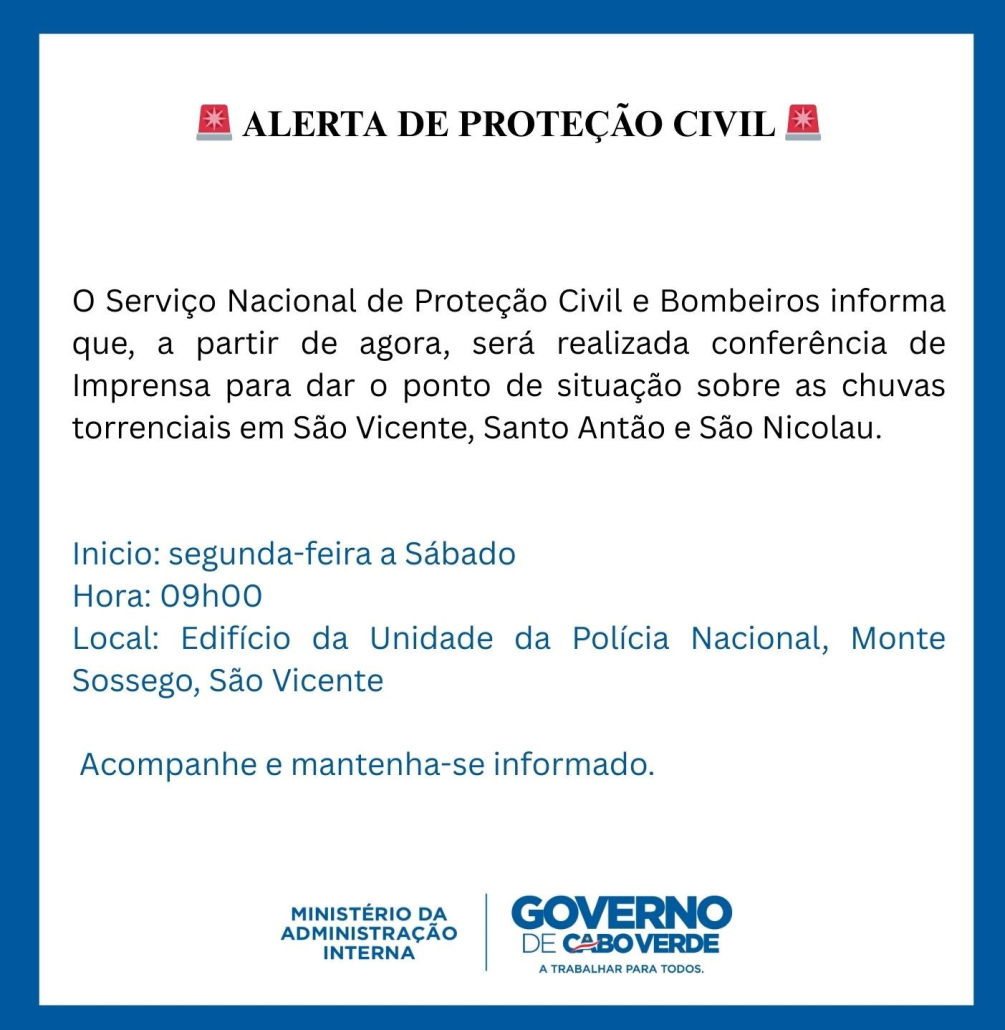 🚨 ALERTA DE PROTEÇÃO CIVIL 🚨

O Serviço Nacional de Proteção Civil e Bombeiros informa que, a partir de agora, será realizada conferência de Imprensa para dar o ponto de situação sobre as chuvas torrenciais em São Vicente, Santo Antão e São Nicolau.

Inicio: segunda-feira a Sábado
Hora: 09h00
Local: Edifício da Unidade da Polícia Nacional, Monte Sossego, São Vicente

Acompanhe e mantenha-se informado.

MINISTÉRIO DA ADMINISTRAÇÃO INTERNA

GOVERNO DE CABO VERDE
A TRABALHAR PARA TODOS.